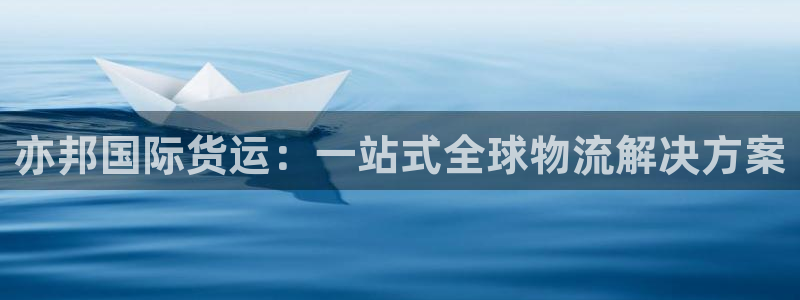 亦邦国际货运：一站式全球物流解决方案